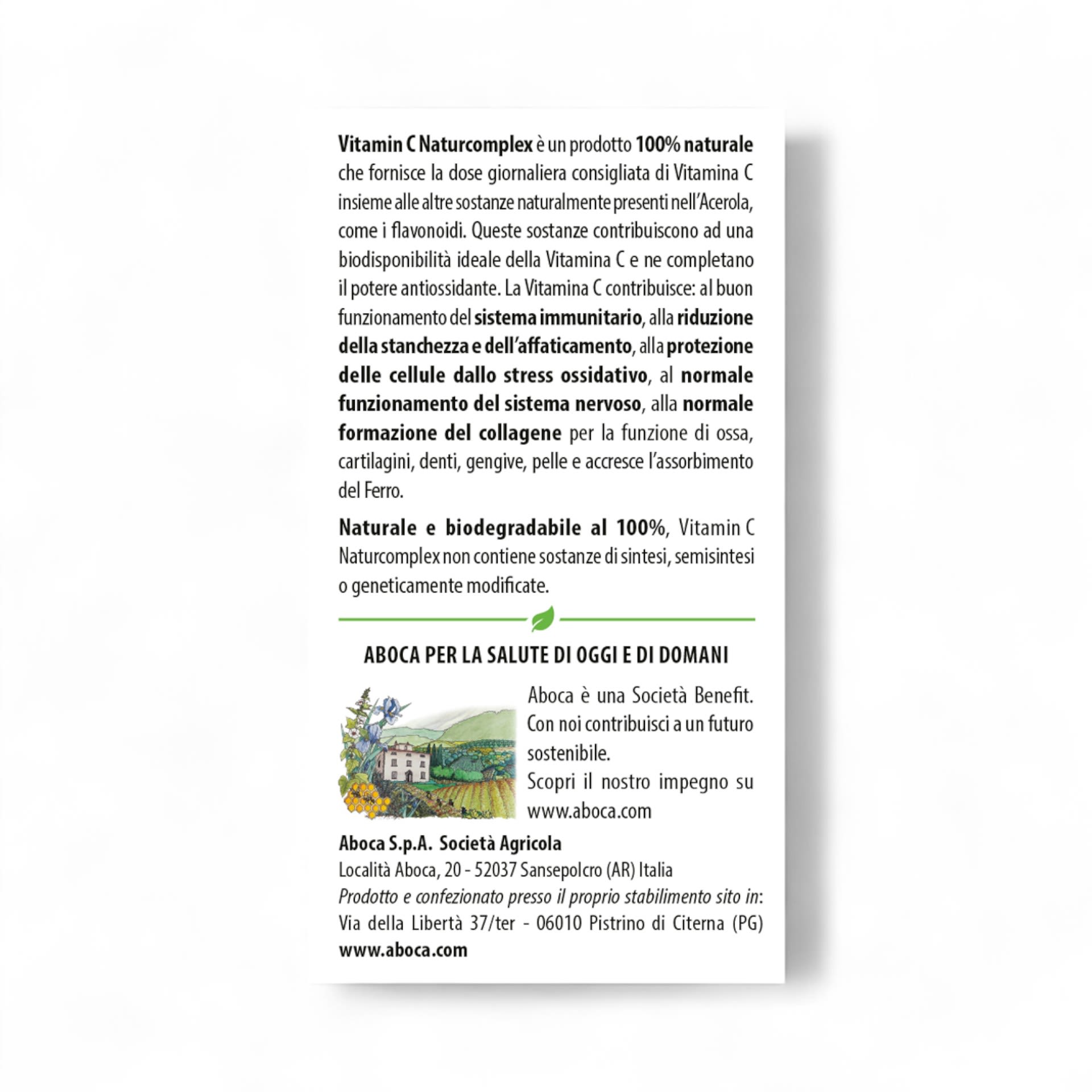 Vitamin C Naturcomplex è un prodotto 100% naturale che fornisce la dose giornaliera consigliata di Vitamina C insieme alle altre sostanze naturalmente presenti nell'Acerola, come i flavonoidi. Queste sostanze contribuiscono ad una biodisponibilità ideale della Vitamina C e ne completano il potere antiossidante. La Vitamina C contribuisce: al buon funzionamento del sistema immunitario, alla riduzione della stanchezza e dell'affaticamento, alla protezione delle cellule dallo stress ossidativo, al normale funzionamento del sistema nervoso, alla normale formazione del collagene per la funzione di ossa, cartilagini, denti, gengive, pelle e accresce l'assorbimento del Ferro.

Naturale e biodegradabile al 100%, Vitamin C Naturcomplex non contiene sostanze di sintesi, semisintesi o geneticamente modificate.

ABOCA PER LA SALUTE DI OGGI E DI DOMANI

Aboca è una Società Benefit. Con noi contribuisci a un futuro sostenibile.
Scopri il nostro impegno su www.aboca.com

Aboca S.p.A. Società Agricola
Località Aboca, 20 - 52037 Sansepolcro (AR) Italia
Prodotto e confezionato presso il proprio stabilimento sito in: Via della Libertà 37/ter - 06010 Pistrino di Citerna (PG)
www.aboca.com